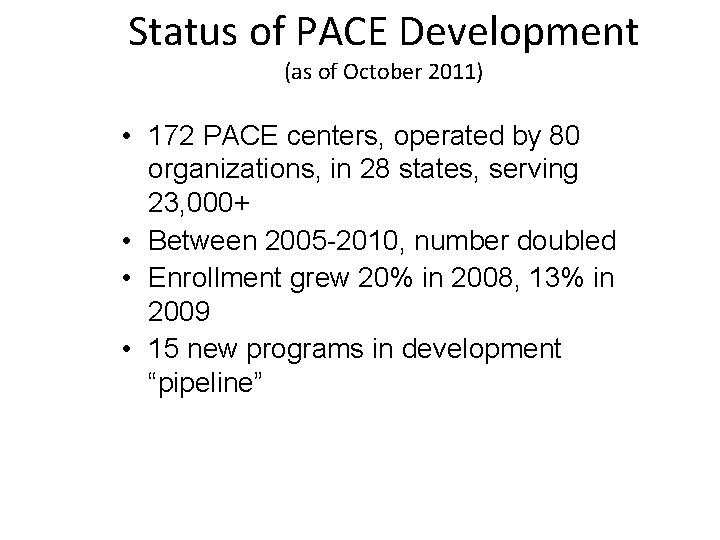 Status of PACE Development
(as of October 2011)

• 172 PACE centers, operated by 80 organizations, in 28 states, serving 23,000+
• Between 2005-2010, number doubled
• Enrollment grew 20% in 2008, 13% in 2009
• 15 new programs in development “pipeline”